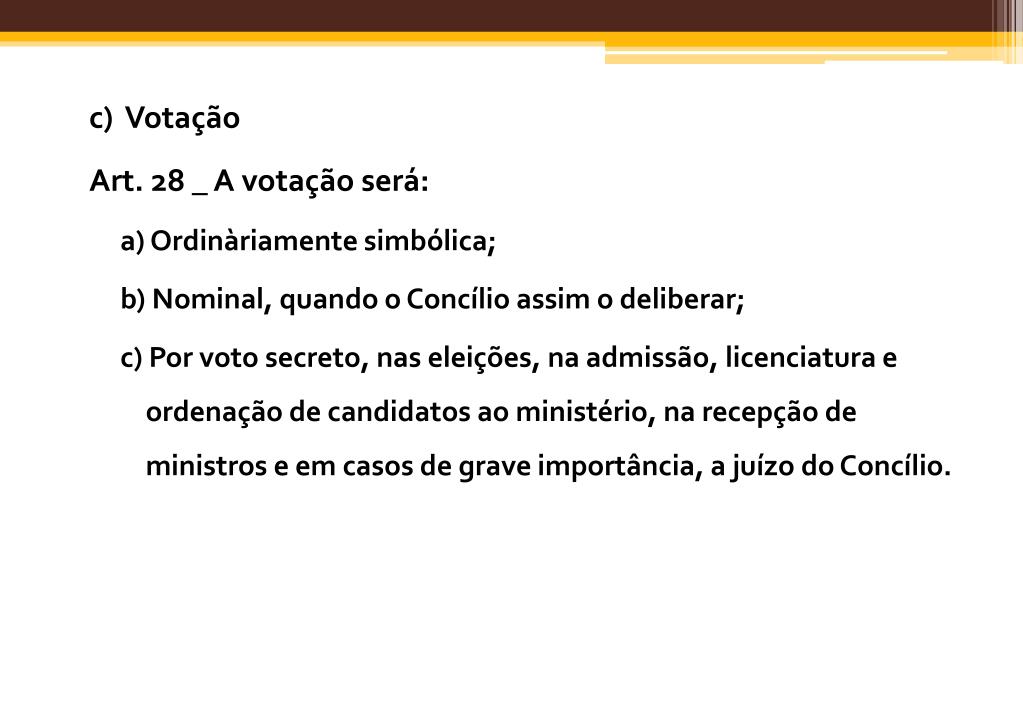 c) Votação

Art. 28 _ A votação será:

a) Ordinàriamente simbólica;

b) Nominal, quando o Concílio assim o deliberar;

c) Por voto secreto, nas eleições, na admissão, licenciatura e ordenação de candidatos ao ministério, na recepção de ministros e em casos de grave importância, a juízo do Concílio.